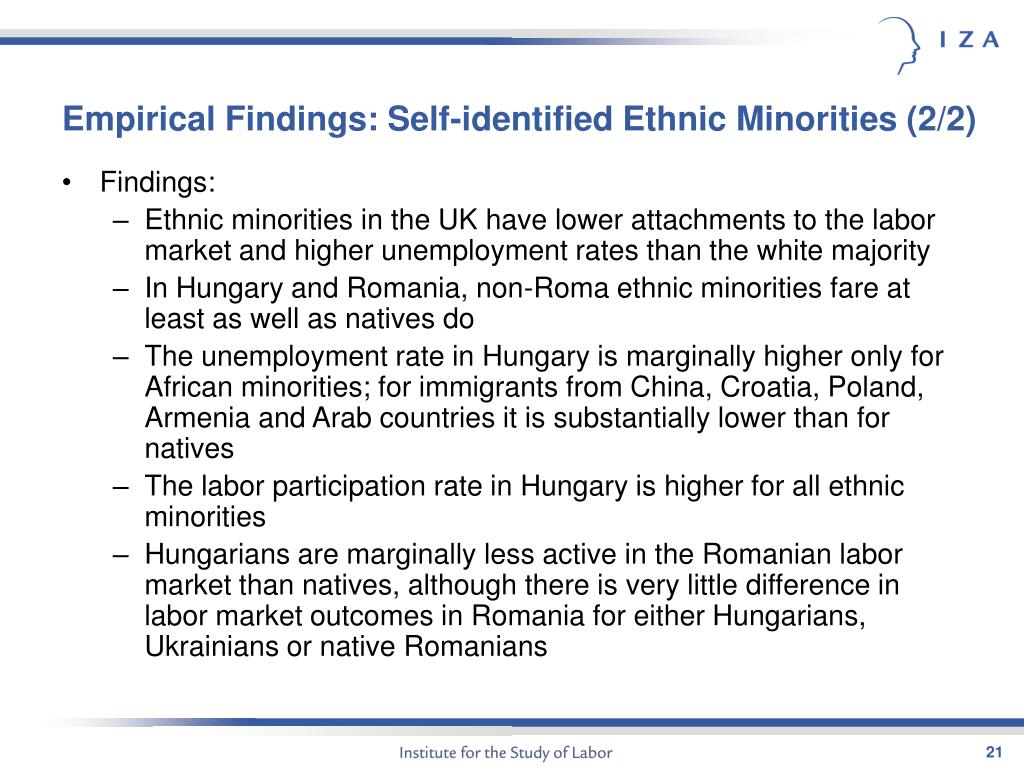 I Z A

Empirical Findings: Self-identified Ethnic Minorities (2/2)

• Findings:
– Ethnic minorities in the UK have lower attachments to the labor market and higher unemployment rates than the white majority
– In Hungary and Romania, non-Roma ethnic minorities fare at least as well as natives do
– The unemployment rate in Hungary is marginally higher only for African minorities; for immigrants from China, Croatia, Poland, Armenia and Arab countries it is substantially lower than for natives
– The labor participation rate in Hungary is higher for all ethnic minorities
– Hungarians are marginally less active in the Romanian labor market than natives, although there is very little difference in labor market outcomes in Romania for either Hungarians, Ukrainians or native Romanians

Institute for the Study of Labor

21